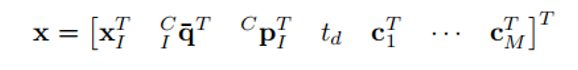 $\mathbf{x} = \begin{bmatrix} \mathbf{x}_I^T & {}^C_I\bar{\mathbf{q}}^T & {}^C\mathbf{p}_I^T & t_d & \mathbf{c}_1^T & \cdots & \mathbf{c}_M^T \end{bmatrix}^T$